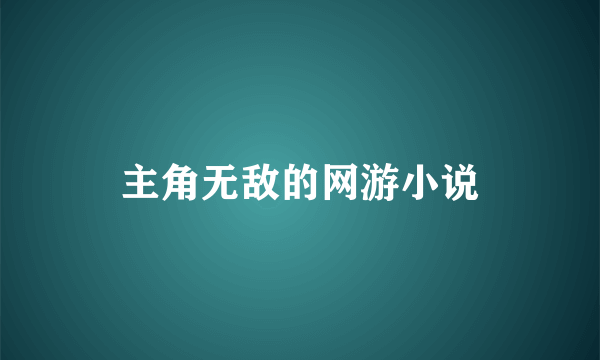 主角无敌的网游小说